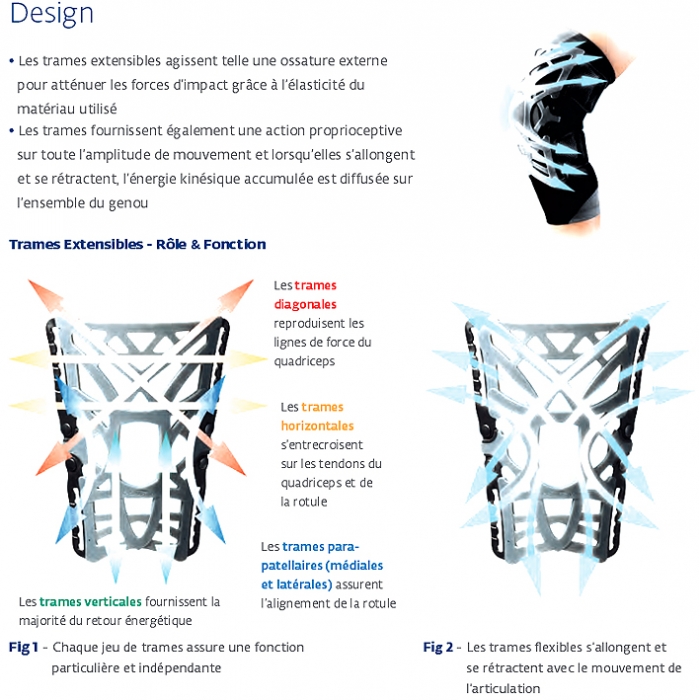 Design

• Les trames extensibles agissent telle une ossature externe pour atténuer les forces d'impact grâce à l'élasticité du matériau utilisé
• Les trames fournissent également une action proprioceptive sur toute l'amplitude de mouvement et lorsqu'elles s'allongent et se rétractent, l'énergie kinésique accumulée est diffusée sur l'ensemble du genou

Trames Extensibles - Rôle & Fonction

Les trames diagonales reproduisent les lignes de force du quadriceps

Les trames horizontales s'entrecroisent sur les tendons du quadriceps et de la rotule

Les trames para-patellaires (médiales et latérales) assurent l'alignement de la rotule

Les trames verticales fournissent la majorité du retour énergétique

Fig 1 - Chaque jeu de trames assure une fonction particulière et indépendante

Fig 2 - Les trames flexibles s'allongent et se rétractent avec le mouvement de l'articulation